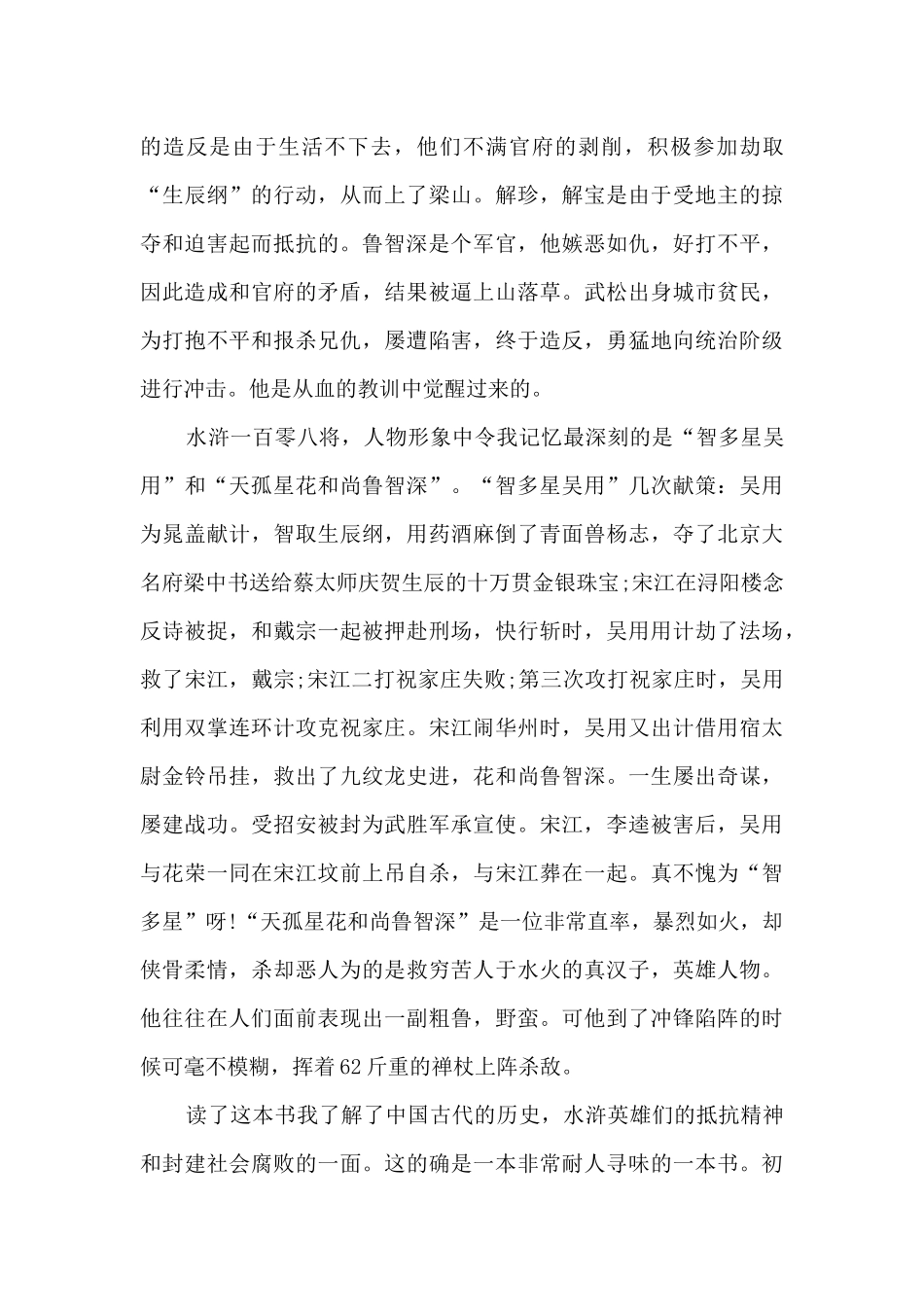 的造反是由于生活不下去，他们不满官府的剥削，积极参加劫取“生辰纲”的行动，从而上了梁山。解珍，解宝是由于受地主的掠夺和迫害起而抵抗的。鲁智深是个军官，他嫉恶如仇，好打不平，因此造成和官府的矛盾，结果被逼上山落草。武松出身城市贫民，为打抱不平和报杀兄仇，屡遭陷害，终于造反，勇猛地向统治阶级进行冲击。他是从血的教训中觉醒过来的。

水浒一百零八将，人物形象中令我记忆最深刻的是“智多星吴用”和“天孤星花和尚鲁智深”。“智多星吴用”几次献策：吴用为晁盖献计，智取生辰纲，用药酒麻倒了青面兽杨志，夺了北京大名府梁中书送给蔡太师庆贺生辰的十万贯金银珠宝;宋江在浔阳楼念反诗被捉，和戴宗一起被押赴刑场，快行斩时，吴用用计劫了法场，救了宋江，戴宗;宋江二打祝家庄失败;第三次攻打祝家庄时，吴用利用双掌连环计攻克祝家庄。宋江闹华州时，吴用又出计借用宿太尉金铃吊挂，救出了九纹龙史进，花和尚鲁智深。一生屡出奇谋，屡建战功。受招安被封为武胜军承宣使。宋江，李逵被害后，吴用与花荣一同在宋江坟前上吊自杀，与宋江葬在一起。真不愧为“智多星”呀!“天孤星花和尚鲁智深”是一位非常直率，暴烈如火，却侠骨柔情，杀却恶人为的是救穷苦人于水火的真汉子，英雄人物。他往往在人们面前表现出一副粗鲁，野蛮。可他到了冲锋陷阵的时候可毫不模糊，挥着62斤重的禅杖上阵杀敌。

读了这本书我了解了中国古代的历史，水浒英雄们的抵抗精神和封建社会腐败的一面。这的确是一本非常耐人寻味的一本书。初